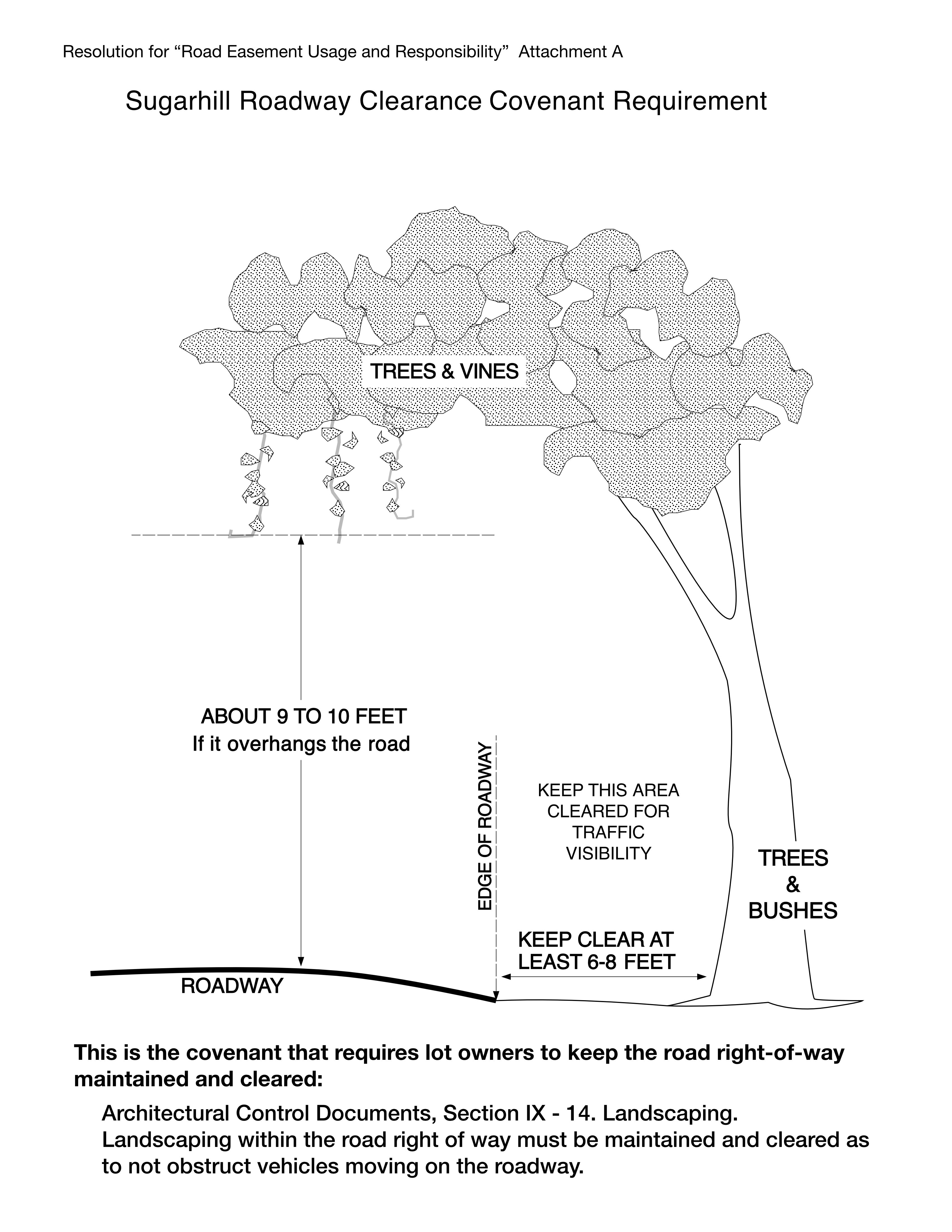 Resolution for “Road Easement Usage and Responsibility” Attachment A

Sugarhill Roadway Clearance Covenant Requirement

TREES & VINES

ABOUT 9 TO 10 FEET
If it overhangs the road

EDGE OF ROADWAY

KEEP THIS AREA CLEARED FOR TRAFFIC VISIBILITY

TREES & BUSHES

KEEP CLEAR AT LEAST 6-8 FEET

ROADWAY

This is the covenant that requires lot owners to keep the road right-of-way maintained and cleared:

Architectural Control Documents, Section IX - 14. Landscaping. Landscaping within the road right of way must be maintained and cleared as to not obstruct vehicles moving on the roadway.